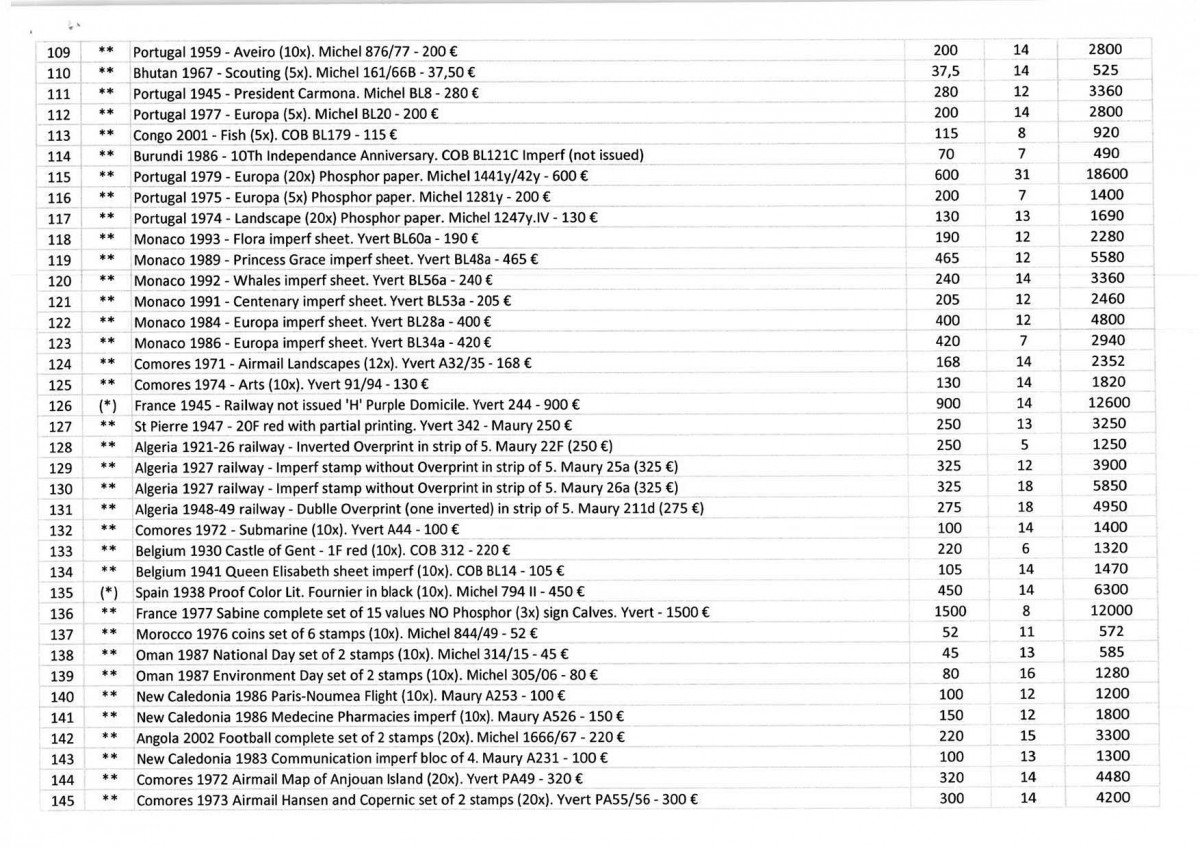 | 109 | ** | Portugal 1959 - Aveiro (10x). Michel 876/77 - 200 € | 200 | 14 | 2800 |
|---|---|---|---|---|---|
| 110 | ** | Bhutan 1967 - Scouting (5x). Michel 161/66B - 37,50 € | 37,5 | 14 | 525 |
| 111 | ** | Portugal 1945 - President Carmona. Michel BL8 - 280 € | 280 | 12 | 3360 |
| 112 | ** | Portugal 1977 - Europa (5x). Michel BL20 - 200 € | 200 | 14 | 2800 |
| 113 | ** | Congo 2001 - Fish (5x). COB BL179 - 115 € | 115 | 8 | 920 |
| 114 | ** | Burundi 1986 - 10Th Independance Anniversary. COB BL121C Imperf (not issued) | 70 | 7 | 490 |
| 115 | ** | Portugal 1979 - Europa (20x) Phosphor paper. Michel 1441y/42y - 600 € | 600 | 31 | 18600 |
| 116 | ** | Portugal 1975 - Europa (5x) Phosphor paper. Michel 1281y - 200 € | 200 | 7 | 1400 |
| 117 | ** | Portugal 1974 - Landscape (20x) Phosphor paper. Michel 1247y.IV - 130 € | 130 | 13 | 1690 |
| 118 | ** | Monaco 1993 - Flora imperf sheet. Yvert BL60a - 190 € | 190 | 12 | 2280 |
| 119 | ** | Monaco 1989 - Princess Grace imperf sheet. Yvert BL48a - 465 € | 465 | 12 | 5580 |
| 120 | ** | Monaco 1992 - Whales imperf sheet. Yvert BL56a - 240 € | 240 | 14 | 3360 |
| 121 | ** | Monaco 1991 - Centenary imperf sheet. Yvert BL53a - 205 € | 205 | 12 | 2460 |
| 122 | ** | Monaco 1984 - Europa imperf sheet. Yvert BL28a - 400 € | 400 | 12 | 4800 |
| 123 | ** | Monaco 1986 - Europa imperf sheet. Yvert BL34a - 420 € | 420 | 7 | 2940 |
| 124 | ** | Comores 1971 - Airmail Landscapes (12x). Yvert A32/35 - 168 € | 168 | 14 | 2352 |
| 125 | ** | Comores 1974 - Arts (10x). Yvert 91/94 - 130 € | 130 | 14 | 1820 |
| 126 | (*) | France 1945 - Railway not issued 'H' Purple Domicile. Yvert 244 - 900 € | 900 | 14 | 12600 |
| 127 | ** | St Pierre 1947 - 20F red with partial printing. Yvert 342 - Maury 250 € | 250 | 13 | 3250 |
| 128 | ** | Algeria 1921-26 railway - Inverted Overprint in strip of 5. Maury 22F (250 €) | 250 | 5 | 1250 |
| 129 | ** | Algeria 1927 railway - Imperf stamp without Overprint in strip of 5. Maury 25a (325 €) | 325 | 12 | 3900 |
| 130 | ** | Algeria 1927 railway - Imperf stamp without Overprint in strip of 5. Maury 26a (325 €) | 325 | 18 | 5850 |
| 131 | ** | Algeria 1948-49 railway - Dublle Overprint (one inverted) in strip of 5. Maury 211d (275 €) | 275 | 18 | 4950 |
| 132 | ** | Comores 1972 - Submarine (10x). Yvert A44 - 100 € | 100 | 14 | 1400 |
| 133 | ** | Belgium 1930 Castle of Gent - 1F red (10x). COB 312 - 220 € | 220 | 6 | 1320 |
| 134 | ** | Belgium 1941 Queen Elisabeth sheet imperf (10x). COB BL14 - 105 € | 105 | 14 | 1470 |
| 135 | (*) | Spain 1938 Proof Color Lit. Fournier in black (10x). Michel 794 II - 450 € | 450 | 14 | 6300 |
| 136 | ** | France 1977 Sabine complete set of 15 values NO Phosphor (3x) sign Calves. Yvert - 1500 € | 1500 | 8 | 12000 |
| 137 | ** | Morocco 1976 coins set of 6 stamps (10x). Michel 844/49 - 52 € | 52 | 11 | 572 |
| 138 | ** | Oman 1987 National Day set of 2 stamps (10x). Michel 314/15 - 45 € | 45 | 13 | 585 |
| 139 | ** | Oman 1987 Environment Day set of 2 stamps (10x). Michel 305/06 - 80 € | 80 | 16 | 1280 |
| 140 | ** | New Caledonia 1986 Paris-Noumea Flight (10x). Maury A253 - 100 € | 100 | 12 | 1200 |
| 141 | ** | New Caledonia 1986 Medecine Pharmacies imperf (10x). Maury A526 - 150 € | 150 | 12 | 1800 |
| 142 | ** | Angola 2002 Football complete set of 2 stamps (20x). Michel 1666/67 - 220 € | 220 | 15 | 3300 |
| 143 | ** | New Caledonia 1983 Communication imperf bloc of 4. Maury A231 - 100 € | 100 | 13 | 1300 |
| 144 | ** | Comores 1972 Airmail Map of Anjouan Island (20x). Yvert PA49 - 320 € | 320 | 14 | 4480 |
| 145 | ** | Comores 1973 Airmail Hansen and Copernic set of 2 stamps (20x). Yvert PA55/56 - 300 € | 300 | 14 | 4200 |